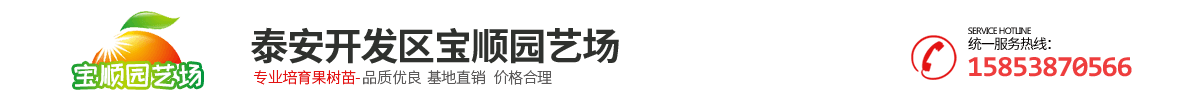 宝顺园艺场

泰安开发区宝顺园艺场

专业培育果树苗-品质优良 基地直销 价格合理

SERVICE HOTLINE
统一服务热线:
15853870566